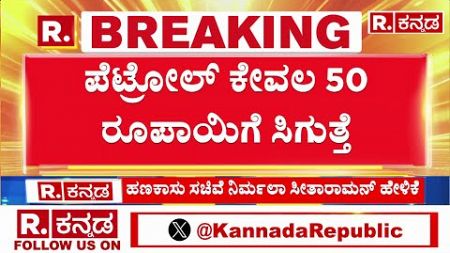 R. BREAKING R. ಕನ್ನಡ

ಪೆಟ್ರೋಲ್ ಕೇವಲ 50 ರೂಪಾಯಿಗೆ ಸಿಗುತ್ತೆ

R. ಕನ್ನಡ ಹಣಕಾಸು ಸಚಿವೆ ನಿರ್ಮಲಾ ಸೀತಾರಾಮನ್ ಹೇಳಿಕೆ

R. ಕನ್ನಡ FOLLOW US ON

@KannadaRepublic